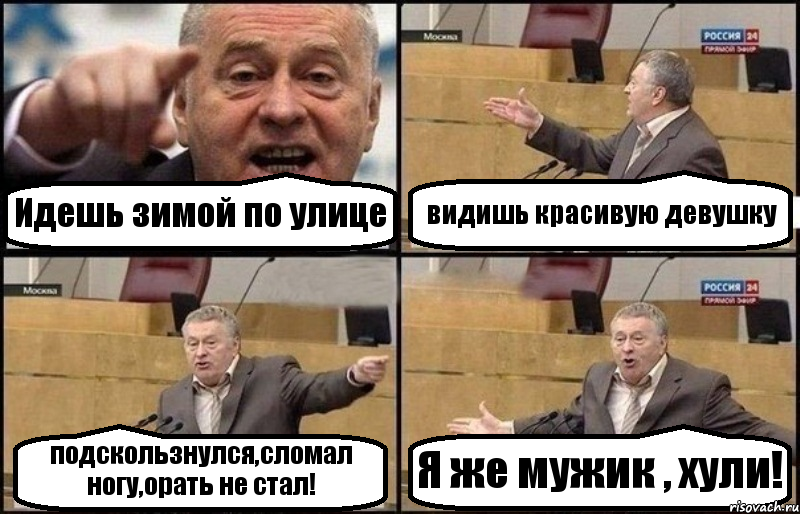 Идешь зимой по улице

Москва

РОССИЯ 24
ПРЯМОЙ ЭФИР

видишь красивую девушку

Москва

подскользнулся,сломал ногу,орать не стал!

РОССИЯ 24
ПРЯМОЙ ЭФИР

Я же мужик , хули!

risovach.ru